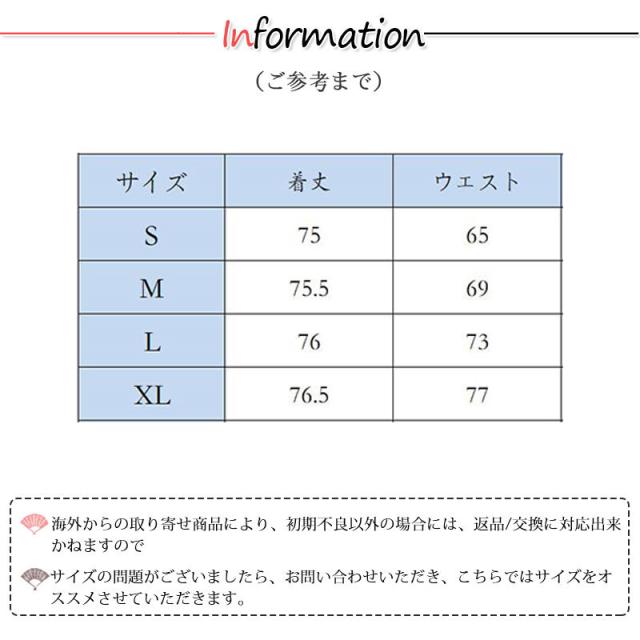 Information

（ご参考まで）

| サイズ | 着丈 | ウエスト |
|---|---|---|
| S | 75 | 65 |
| M | 75.5 | 69 |
| L | 76 | 73 |
| XL | 76.5 | 77 |

海外からの取り寄せ商品により、初期不良以外の場合には、返品/交換に対応出来かねますので

サイズの問題がございましたら、お問い合わせいただき、こちらではサイズをオススメさせていただきます。